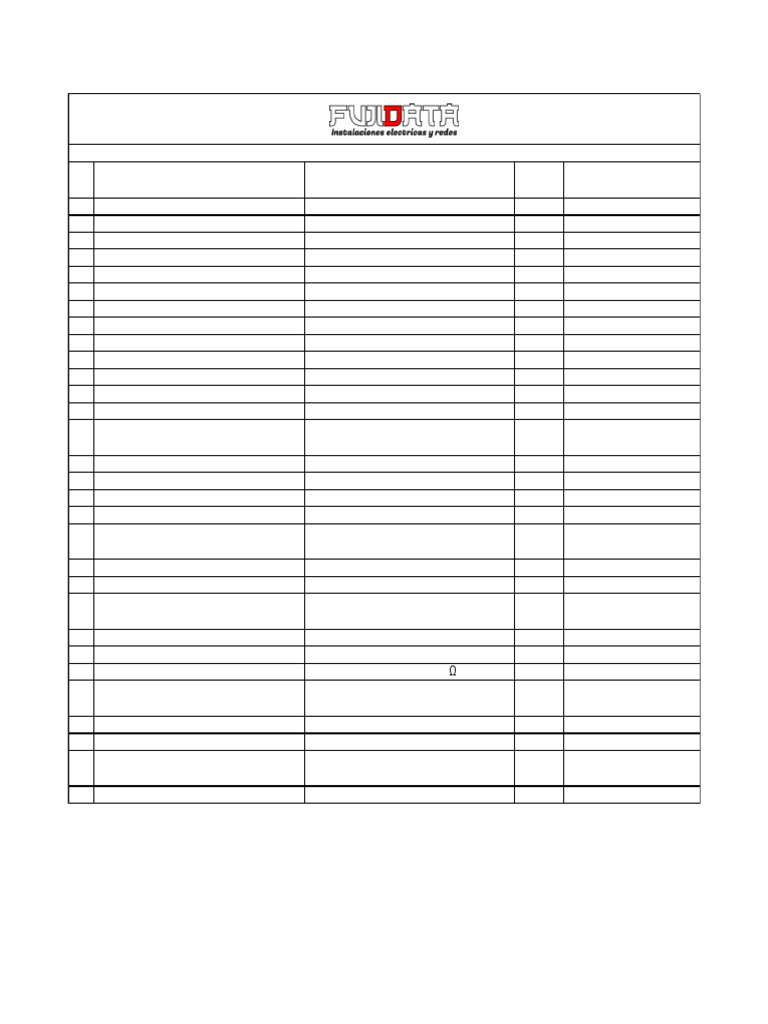 FUJIDATA
Instalaciones electricas y redes

Ω